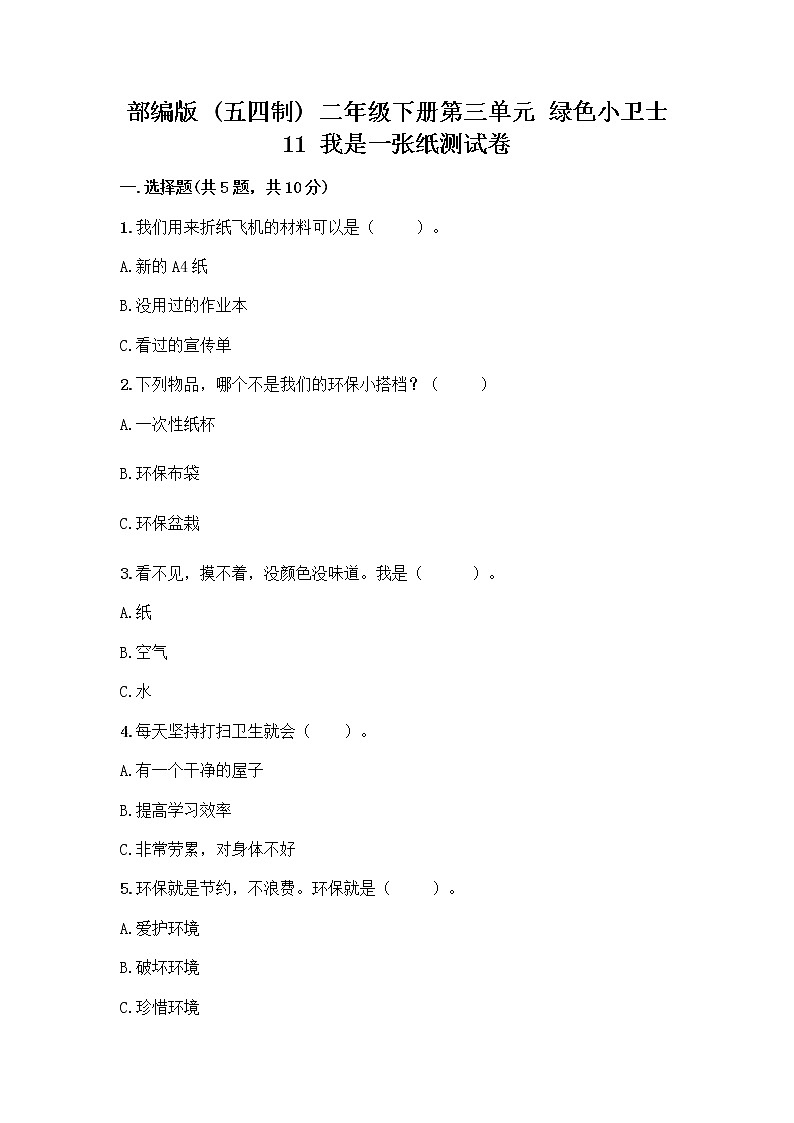 部编版（五四制）二年级下册第三单元 绿色小卫士 11 我是一张纸测试卷

一.选择题(共5题，共10分)

1.我们用来折纸飞机的材料可以是（　　）。

A.新的A4纸

B.没用过的作业本

C.看过的宣传单

2.下列物品，哪个不是我们的环保小搭档？（　　）

A.一次性纸杯

B.环保布袋

C.环保盆栽

3.看不见，摸不着，没颜色没味道。我是（　　）。

A.纸

B.空气

C.水

4.每天坚持打扫卫生就会（　　）。

A.有一个干净的屋子

B.提高学习效率

C.非常劳累，对身体不好

5.环保就是节约，不浪费。环保就是（　　）。

A.爱护环境

B.破坏环境

C.珍惜环境